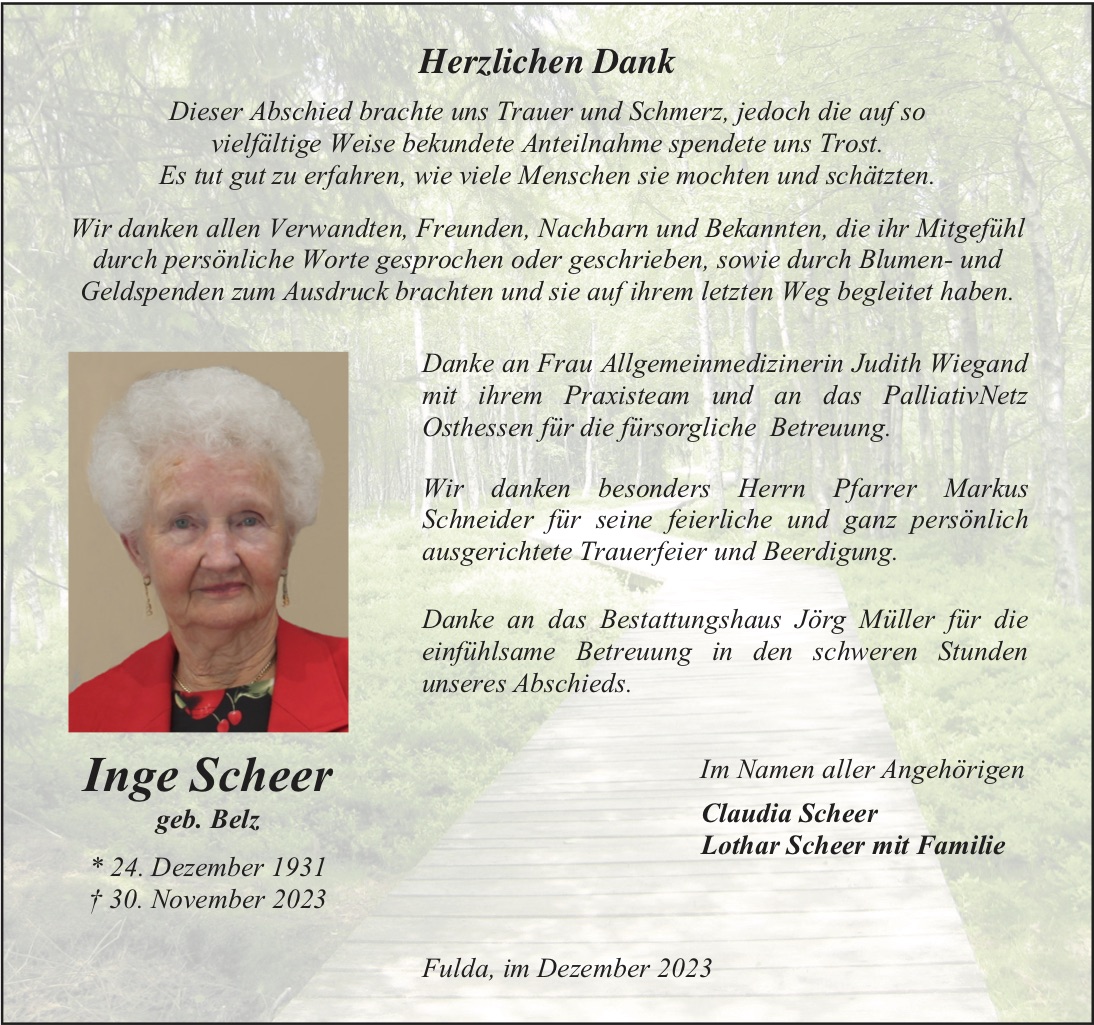 Herzlichen Dank

Dieser Abschied brachte uns Trauer und Schmerz, jedoch die auf so vielfältige Weise bekundete Anteilnahme spendete uns Trost. Es tut gut zu erfahren, wie viele Menschen sie mochten und schätzten.

Wir danken allen Verwandten, Freunden, Nachbarn und Bekannten, die ihr Mitgefühl durch persönliche Worte gesprochen oder geschrieben, sowie durch Blumen- und Geldspenden zum Ausdruck brachten und sie auf ihrem letzten Weg begleitet haben.

Danke an Frau Allgemeinmedizinerin Judith Wiegand mit ihrem Praxisteam und an das PalliativNetz Osthessen für die fürsorgliche Betreuung.

Wir danken besonders Herrn Pfarrer Markus Schneider für seine feierliche und ganz persönlich ausgerichtete Trauerfeier und Beerdigung.

Danke an das Bestattungshaus Jörg Müller für die einfühlsame Betreuung in den schweren Stunden unseres Abschieds.

Inge Scheer
geb. Belz
* 24. Dezember 1931
† 30. November 2023

Im Namen aller Angehörigen
Claudia Scheer
Lothar Scheer mit Familie

Fulda, im Dezember 2023